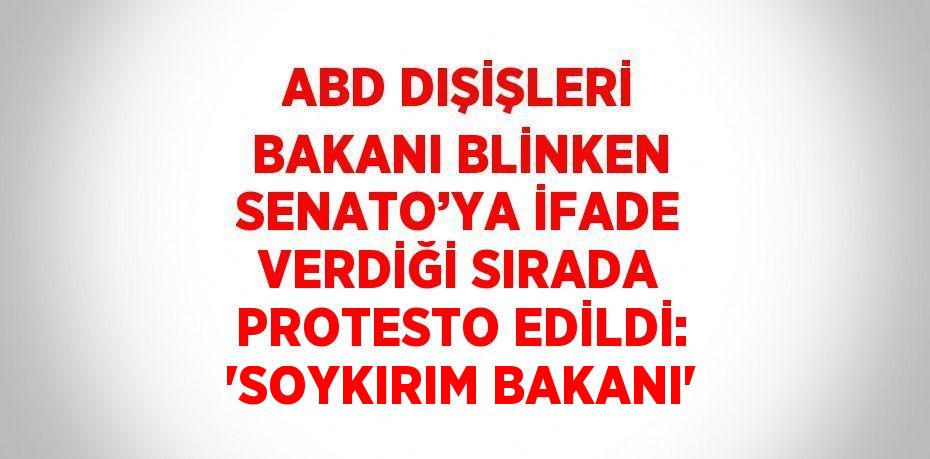 ABD DIŞİŞLERİ BAKANI BLİNKEN SENATO’YA İFADE VERDİĞİ SIRADA PROTESTO EDİLDİ: 'SOYKIRIM BAKANI'